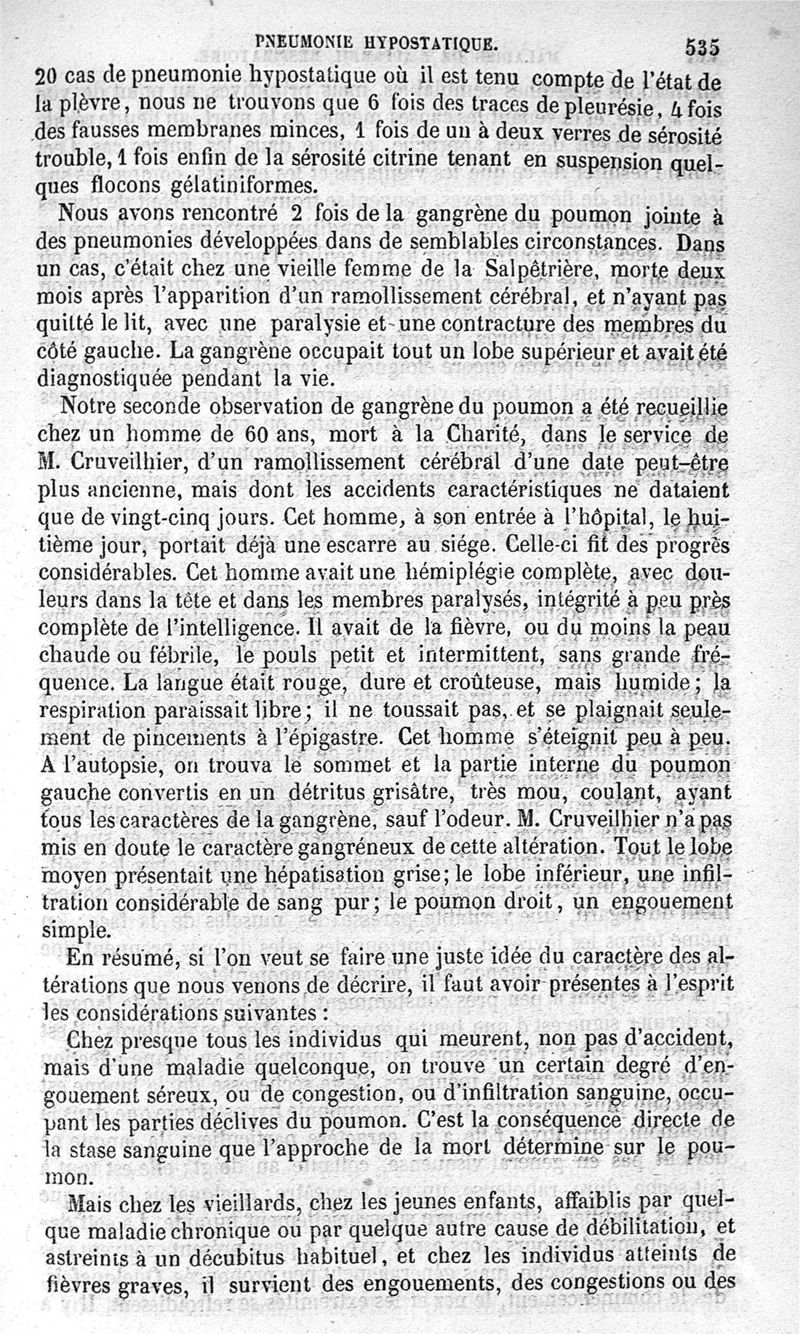 PNEUMONIE HYPOSTATIQUE. 535

20 cas de pneumonie hypostatique où il est tenu compte de l'état de la plèvre, nous ne trouvons que 6 fois des traces de pleurésie, 4 fois des fausses membranes minces, 1 fois de un à deux verres de sérosité trouble, 1 fois enfin de la sérosité citrine tenant en suspension quelques flocons gélatiniformes.

Nous avons rencontré 2 fois de la gangrène du poumon jointe à des pneumonies développées dans de semblables circonstances. Dans un cas, c'était chez une vieille femme de la Salpêtrière, morte deux mois après l'apparition d'un ramollissement cérébral, et n'ayant pas quitté le lit, avec une paralysie et une contracture des membres du côté gauche. La gangrène occupait tout un lobe supérieur et avait été diagnostiquée pendant la vie.

Notre seconde observation de gangrène du poumon a été recueillie chez un homme de 60 ans, mort à la Charité, dans le service de M. Cruveilhier, d'un ramollissement cérébral d'une date peut-être plus ancienne, mais dont les accidents caractéristiques ne dataient que de vingt-cinq jours. Cet homme, à son entrée à l'hôpital, le huitième jour, portait déjà une escarre au siége. Celle-ci fit des progrès considérables. Cet homme avait une hémiplégie complète, avec douleurs dans la tête et dans les membres paralysés, intégrité à peu près complète de l'intelligence. Il avait de la fièvre, ou du moins la peau chaude ou fébrile, le pouls petit et intermittent, sans grande fréquence. La langue était rouge, dure et croûteuse, mais humide; la respiration paraissait libre; il ne toussait pas, et se plaignait seulement de pincements à l'épigastre. Cet homme s'éteignit peu à peu. A l'autopsie, on trouva le sommet et la partie interne du poumon gauche convertis en un détritus grisâtre, très mou, coulant, ayant tous les caractères de la gangrène, sauf l'odeur. M. Cruveilhier n'a pas mis en doute le caractère gangréneux de cette altération. Tout le lobe moyen présentait une hépatisation grise; le lobe inférieur, une infiltration considérable de sang pur; le poumon droit, un engouement simple.

En résumé, si l'on veut se faire une juste idée du caractère des altérations que nous venons de décrire, il faut avoir présentes à l'esprit les considérations suivantes :

Chez presque tous les individus qui meurent, non pas d'accident, mais d'une maladie quelconque, on trouve un certain degré d'engouement séreux, ou de congestion, ou d'infiltration sanguine, occupant les parties déclives du poumon. C'est la conséquence directe de la stase sanguine que l'approche de la mort détermine sur le poumon.

Mais chez les vieillards, chez les jeunes enfants, affaiblis par quelque maladie chronique ou par quelque autre cause de débilitation, et astreints à un décubitus habituel, et chez les individus atteints de fièvres graves, il survient des engouements, des congestions ou des